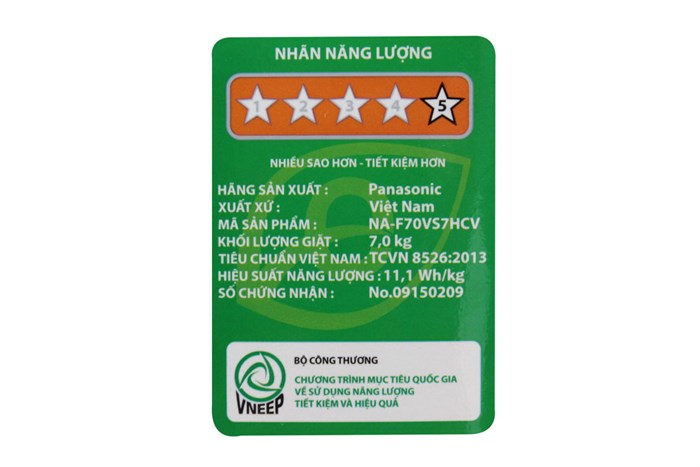 NHÃN NĂNG LƯỢNG

1 2 3 4 5

NHIỀU SAO HƠN - TIẾT KIỆM HƠN

HÃNG SẢN XUẤT : Panasonic
XUẤT XỨ : Việt Nam
MÃ SẢN PHẨM : NA-F70VS7HCV
KHỐI LƯỢNG GIẶT : 7,0 kg
TIÊU CHUẨN VIỆT NAM : TCVN 8526:2013
HIỆU SUẤT NĂNG LƯỢNG : 11,1 Wh/kg
SỐ CHỨNG NHẬN : No.09150209

VNEEP

BỘ CÔNG THƯƠNG
CHƯƠNG TRÌNH MỤC TIÊU QUỐC GIA VỀ SỬ DỤNG NĂNG LƯỢNG TIẾT KIỆM VÀ HIỆU QUẢ